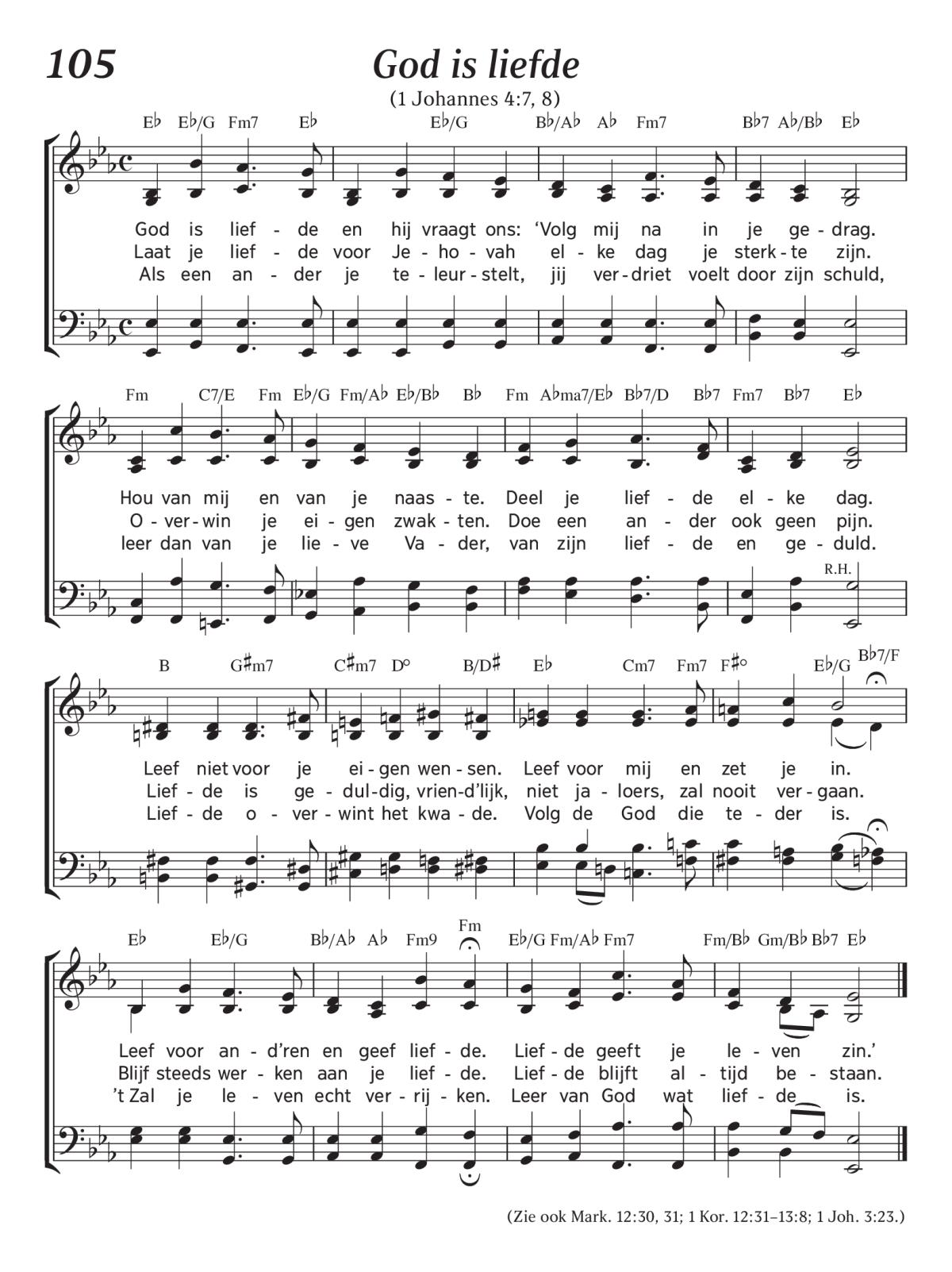 105

God is liefde

(1 Johannes 4:7, 8)

E♭ E♭/G Fm7 E♭ E♭/G B♭/A♭ A♭ Fm7 B♭7 A♭/B♭ E♭

God is lief - de en hij vraagt ons: ‘Volg mij na in je ge - drag.
Laat je lief - de voor Je - ho - vah el - ke dag je sterk - te zijn.
Als een an - der je te - leur - stelt, jij ver - driet voelt door zijn schuld,

Fm C7/E Fm E♭/G Fm/A♭ E♭/B♭ B♭ Fm A♭ma7/E♭ B♭7/D B♭7 Fm7 B♭7 E♭

Hou van mij en van je naas - te. Deel je lief - de el - ke dag.
O - ver - win je ei - gen zwak - ten. Doe een an - der ook geen pijn.
leer dan van je lie - ve Va - der, van zijn lief - de en ge - duld.

R.H.

B G♯m7 C♯m7 D° B/D♯ E♭ Cm7 Fm7 F♯° E♭/G B♭7/F

Leef niet voor je ei - gen wen - sen. Leef voor mij en zet je in.
Lief - de is ge - dul - dig, vrien - d’lijk, niet ja - loers, zal nooit ver - gaan.
Lief - de o - ver - wint het kwa - de. Volg de God die te - der is.

E♭ E♭/G B♭/A♭ A♭ Fm9 Fm E♭/G Fm/A♭ Fm7 Fm/B♭ Gm/B♭ B♭7 E♭

Leef voor an - d’ren en geef lief - de. Lief - de geeft je le - ven zin.’
Blijf steeds wer - ken aan je lief - de. Lief - de blijft al - tijd be - staan.
’t Zal je le - ven echt ver - rij - ken. Leer van God wat lief - de is.

(Zie ook Mark. 12:30, 31; 1 Kor. 12:31–13:8; 1 Joh. 3:23.)